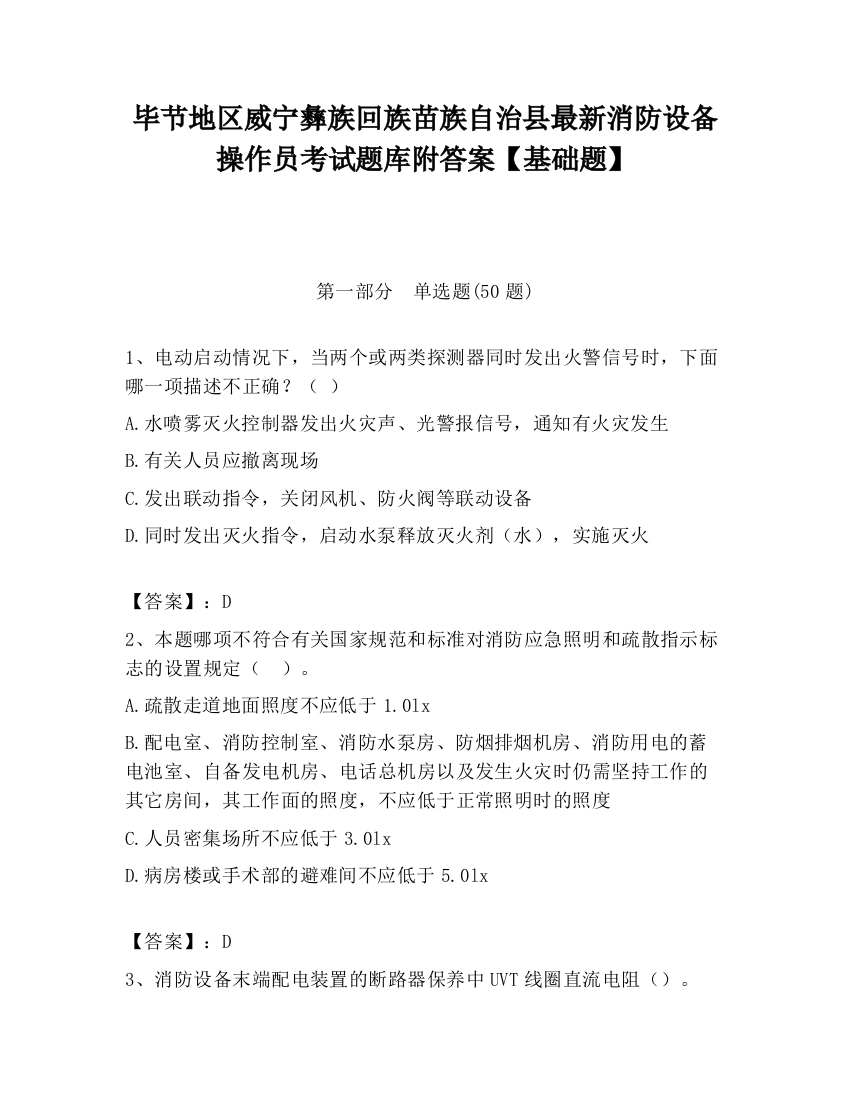 毕节地区威宁彝族回族苗族自治县最新消防设备操作员考试题库附答案【基础题】

第一部分　单选题(50 题)

1、电动启动情况下，当两个或两类探测器同时发出火警信号时，下面哪一项描述不正确？（ ）

A.水喷雾灭火控制器发出火灾声、光警报信号，通知有火灾发生

B.有关人员应撤离现场

C.发出联动指令，关闭风机、防火阀等联动设备

D.同时发出灭火指令，启动水泵释放灭火剂（水），实施灭火

【答案】：D

2、本题哪项不符合有关国家规范和标准对消防应急照明和疏散指示标志的设置规定（　）。

A.疏散走道地面照度不应低于 1.0lx

B.配电室、消防控制室、消防水泵房、防烟排烟机房、消防用电的蓄电池室、自备发电机房、电话总机房以及发生火灾时仍需坚持工作的其它房间，其工作面的照度，不应低于正常照明时的照度

C.人员密集场所不应低于 3.0lx

D.病房楼或手术部的避难间不应低于 5.0lx

【答案】：D

3、消防设备末端配电装置的断路器保养中 UVT 线圈直流电阻（）。